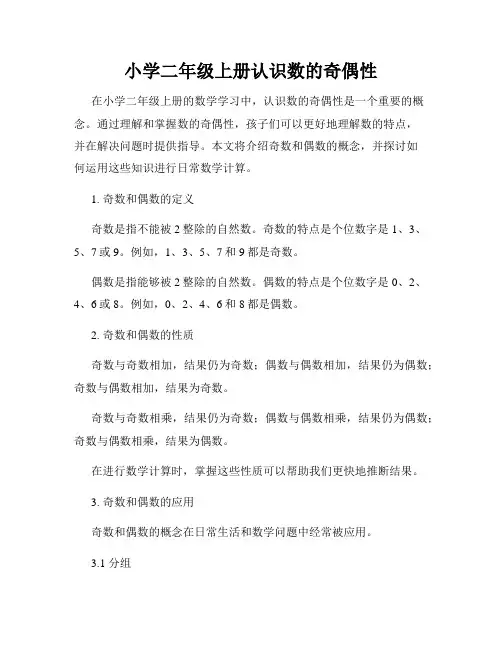 小学二年级上册认识数的奇偶性

在小学二年级上册的数学学习中，认识数的奇偶性是一个重要的概念。通过理解和掌握数的奇偶性，孩子们可以更好地理解数的特点，并在解决问题时提供指导。本文将介绍奇数和偶数的概念，并探讨如何运用这些知识进行日常数学计算。

1. 奇数和偶数的定义

奇数是指不能被 2 整除的自然数。奇数的特点是个位数字是 1、3、5、7 或 9。例如，1、3、5、7 和 9 都是奇数。

偶数是指能够被 2 整除的自然数。偶数的特点是个位数字是 0、2、4、6 或 8。例如，0、2、4、6 和 8 都是偶数。

2. 奇数和偶数的性质

奇数与奇数相加，结果仍为奇数；偶数与偶数相加，结果仍为偶数；奇数与偶数相加，结果为奇数。

奇数与奇数相乘，结果仍为奇数；偶数与偶数相乘，结果仍为偶数；奇数与偶数相乘，结果为偶数。

在进行数学计算时，掌握这些性质可以帮助我们更快地推断结果。

3. 奇数和偶数的应用

奇数和偶数的概念在日常生活和数学问题中经常被应用。

3.1 分组